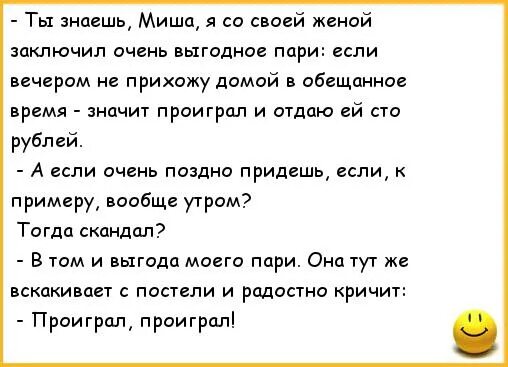 - Ты знаешь, Миша, я со своей женой заключил очень выгодное пари: если вечером не прихожу домой в обещанное время - значит проиграл и отдаю ей сто рублей.

- А если очень поздно придешь, если, к примеру, вообще утром?

Тогда скандал?

- В том и выгода моего пари. Она тут же вскакивает с постели и радостно кричит:

- Проиграл, проиграл!